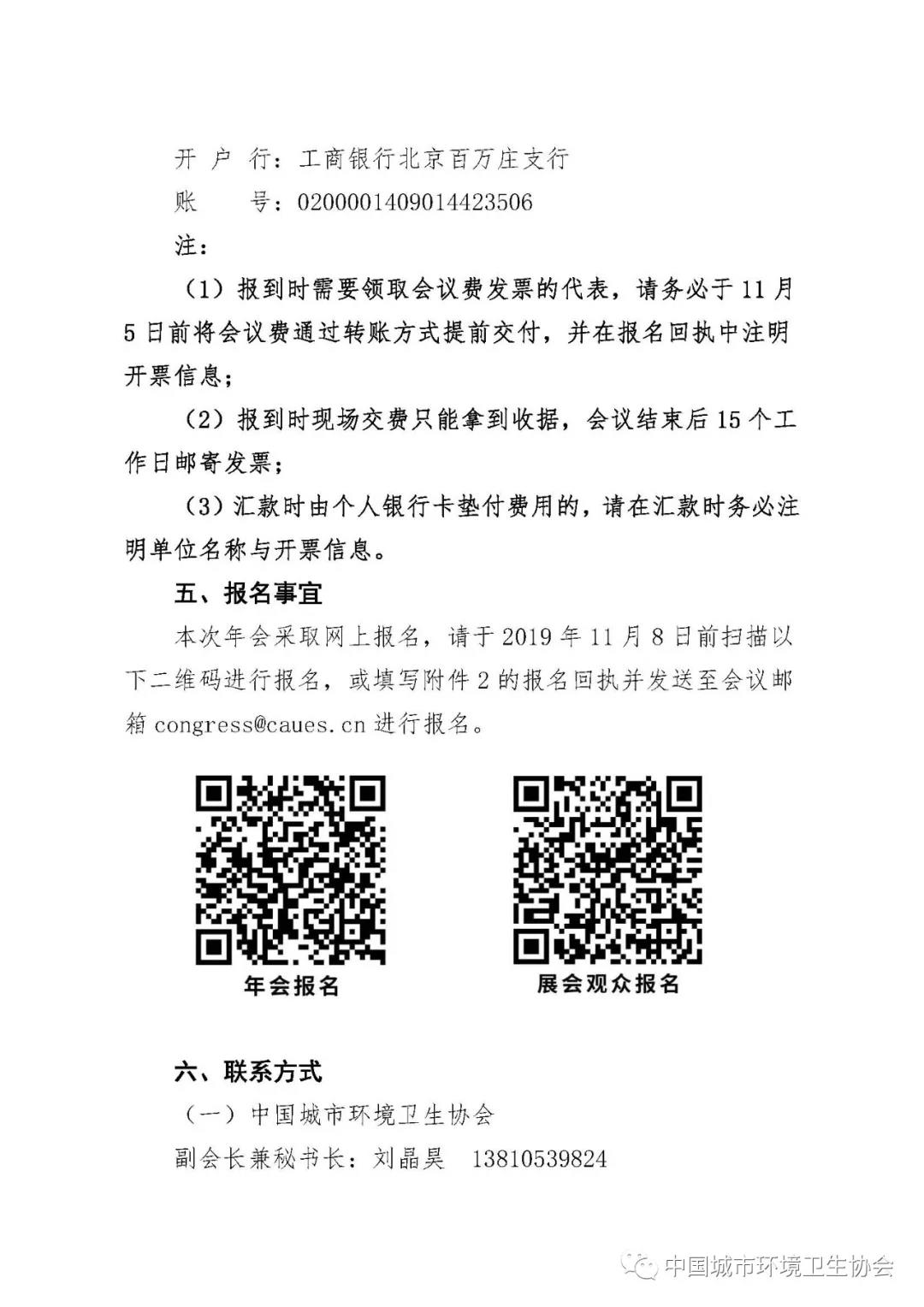 开 户 行：工商银行北京百万庄支行

账　　号：0200001409014423506

注：

（1）报到时需要领取会议费发票的代表，请务必于 11 月 5 日前将会议费通过转账方式提前交付，并在报名回执中注明开票信息；

（2）报到时现场交费只能拿到收据，会议结束后 15 个工作日邮寄发票；

（3）汇款时由个人银行卡垫付费用的，请在汇款时务必注明单位名称与开票信息。

五、报名事宜

本次年会采取网上报名，请于 2019 年 11 月 8 日前扫描以下二维码进行报名，或填写附件 2 的报名回执并发送至会议邮箱 congress@caues.cn 进行报名。

年会报名

展会观众报名

六、联系方式

（一）中国城市环境卫生协会

副会长兼秘书长：刘晶昊　13810539824

中国城市环境卫生协会